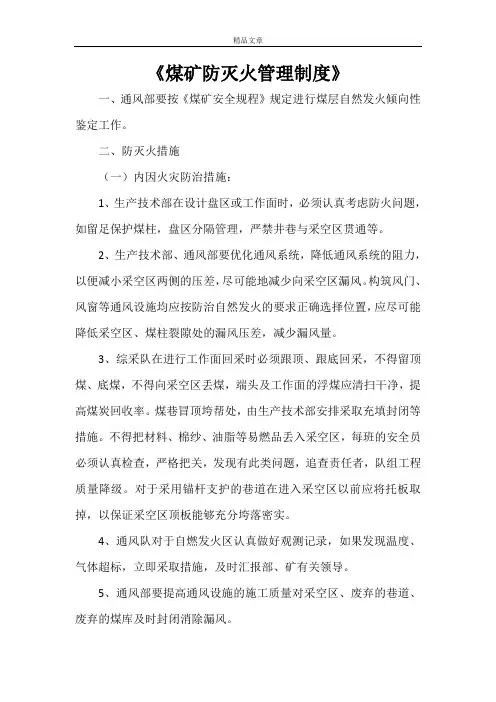 精品文章

《煤矿防灭火管理制度》

一、通风部要按《煤矿安全规程》规定进行煤层自然发火倾向性鉴定工作。

二、防灭火措施

（一）内因火灾防治措施：

1、生产技术部在设计盘区或工作面时，必须认真考虑防火问题，如留足保护煤柱，盘区分隔管理，严禁井巷与采空区贯通等。

2、生产技术部、通风部要优化通风系统，降低通风系统的阻力，以便减小采空区两侧的压差，尽可能地减少向采空区漏风。构筑风门、风窗等通风设施均应按防治自然发火的要求正确选择位置，应尽可能降低采空区、煤柱裂隙处的漏风压差，减少漏风量。

3、综采队在进行工作面回采时必须跟顶、跟底回采，不得留顶煤、底煤，不得向采空区丢煤，端头及工作面的浮煤应清扫干净，提高煤炭回收率。煤巷冒顶垮帮处，由生产技术部安排采取充填封闭等措施。不得把材料、棉纱、油脂等易燃品丢入采空区，每班的安全员必须认真检查，严格把关，发现有此类问题，追查责任者，队组工程质量降级。对于采用锚杆支护的巷道在进入采空区以前应将托板取掉，以保证采空区顶板能够充分垮落密实。

4、通风队对于自燃发火区认真做好观测记录，如果发现温度、气体超标，立即采取措施，及时汇报部、矿有关领导。

5、通风部要提高通风设施的施工质量对采空区、废弃的巷道、废弃的煤库及时封闭消除漏风。